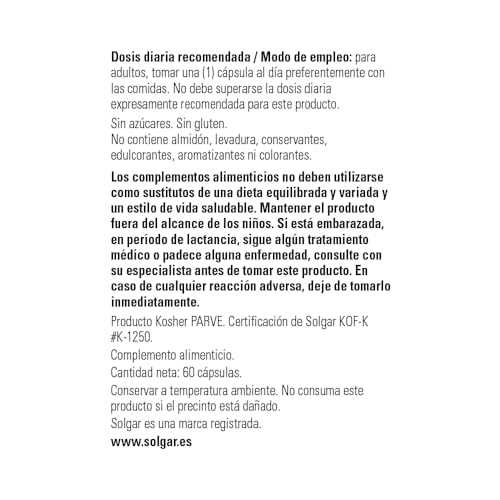 Dosis diaria recomendada / Modo de empleo: para adultos, tomar una (1) cápsula al día preferentemente con las comidas. No debe superarse la dosis diaria expresamente recomendada para este producto.

Sin azúcares. Sin gluten.
No contiene almidón, levadura, conservantes, edulcorantes, aromatizantes ni colorantes.

Los complementos alimenticios no deben utilizarse como sustitutos de una dieta equilibrada y variada y un estilo de vida saludable. Mantener el producto fuera del alcance de los niños. Si está embarazada, en período de lactancia, sigue algún tratamiento médico o padece alguna enfermedad, consulte con su especialista antes de tomar este producto. En caso de cualquier reacción adversa, deje de tomarlo inmediatamente.

Producto Kosher PARVE. Certificación de Solgar KOF-K #K-1250.

Complemento alimenticio.

Cantidad neta: 60 cápsulas.

Conservar a temperatura ambiente. No consuma este producto si el precinto está dañado.

Solgar es una marca registrada.

www.solgar.es